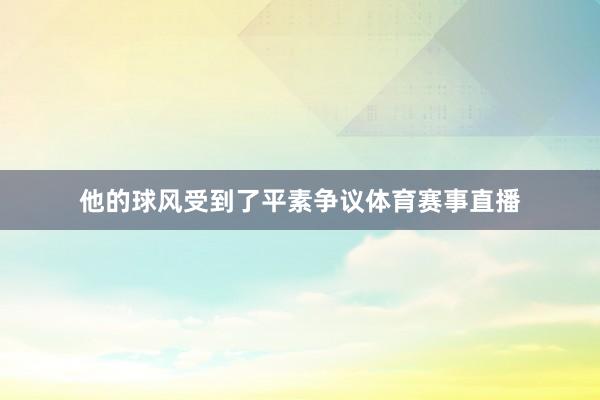 他的球风受到了平素争议体育赛事直播